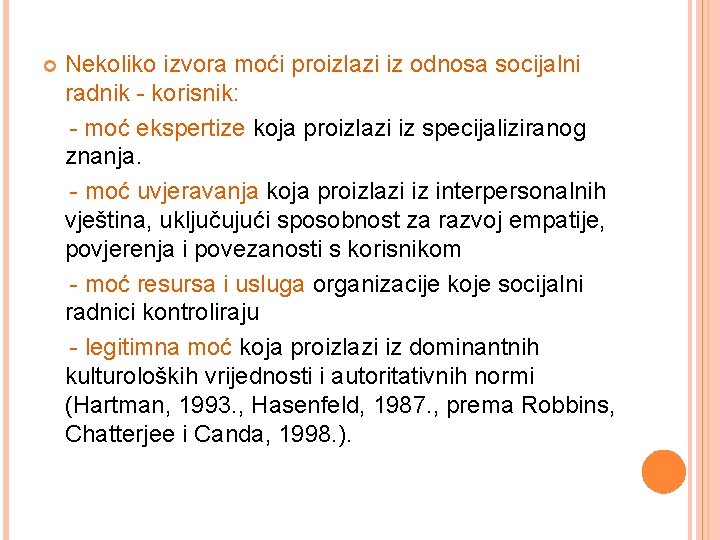 Nekoliko izvora moći proizlazi iz odnosa socijalni radnik - korisnik:

- moć ekspertize koja proizlazi iz specijaliziranog znanja.

- moć uvjeravanja koja proizlazi iz interpersonalnih vještina, uključujući sposobnost za razvoj empatije, povjerenja i povezanosti s korisnikom

- moć resursa i usluga organizacije koje socijalni radnici kontroliraju

- legitimna moć koja proizlazi iz dominantnih kulturoloških vrijednosti i autoritativnih normi (Hartman, 1993., Hasenfeld, 1987., prema Robbins, Chatterjee i Canda, 1998.).